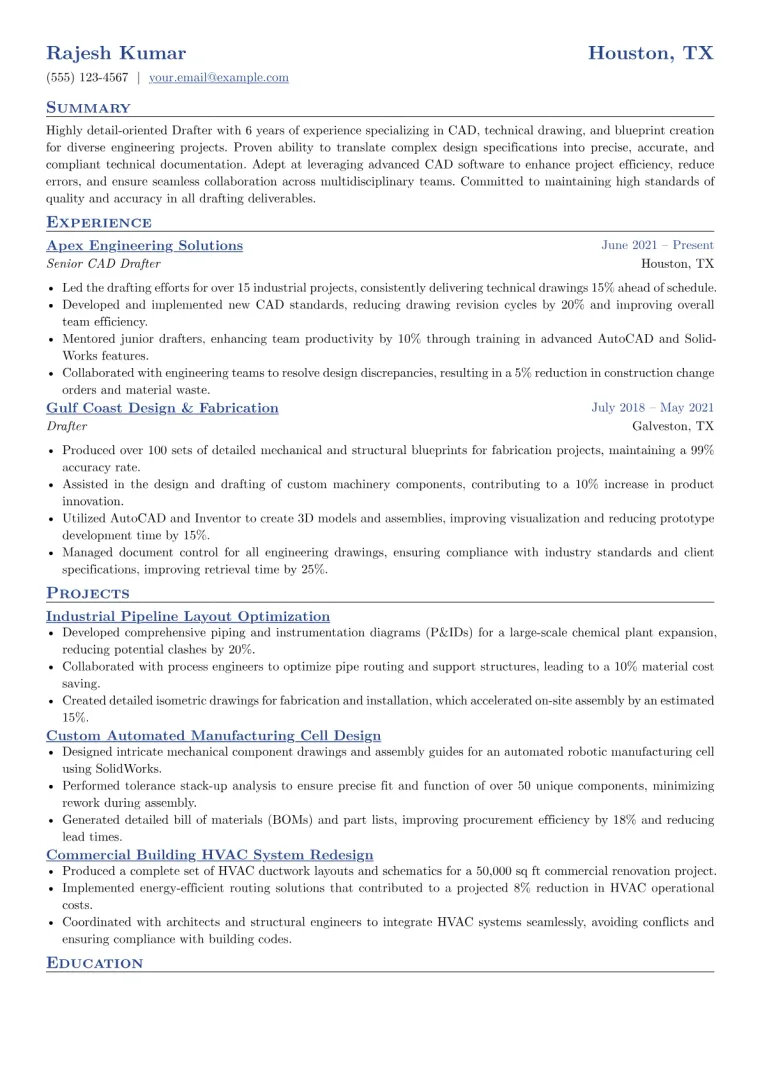 Rajesh Kumar
Houston, TX

(555) 123-4567 | your.email@example.com

Summary

Highly detail-oriented Drafter with 6 years of experience specializing in CAD, technical drawing, and blueprint creation for diverse engineering projects. Proven ability to translate complex design specifications into precise, accurate, and compliant technical documentation. Adept at leveraging advanced CAD software to enhance project efficiency, reduce errors, and ensure seamless collaboration across multidisciplinary teams. Committed to maintaining high standards of quality and accuracy in all drafting deliverables.

Experience

Apex Engineering Solutions
June 2021 – Present
Senior CAD Drafter
Houston, TX

• Led the drafting efforts for over 15 industrial projects, consistently delivering technical drawings 15% ahead of schedule.
• Developed and implemented new CAD standards, reducing drawing revision cycles by 20% and improving overall team efficiency.
• Mentored junior drafters, enhancing team productivity by 10% through training in advanced AutoCAD and SolidWorks features.
• Collaborated with engineering teams to resolve design discrepancies, resulting in a 5% reduction in construction change orders and material waste.

Gulf Coast Design & Fabrication
July 2018 – May 2021
Drafter
Galveston, TX

• Produced over 100 sets of detailed mechanical and structural blueprints for fabrication projects, maintaining a 99% accuracy rate.
• Assisted in the design and drafting of custom machinery components, contributing to a 10% increase in product innovation.
• Utilized AutoCAD and Inventor to create 3D models and assemblies, improving visualization and reducing prototype development time by 15%.
• Managed document control for all engineering drawings, ensuring compliance with industry standards and client specifications, improving retrieval time by 25%.

Projects

Industrial Pipeline Layout Optimization
• Developed comprehensive piping and instrumentation diagrams (P&IDs) for a large-scale chemical plant expansion, reducing potential clashes by 20%.
• Collaborated with process engineers to optimize pipe routing and support structures, leading to a 10% material cost saving.
• Created detailed isometric drawings for fabrication and installation, which accelerated on-site assembly by an estimated 15%.

Custom Automated Manufacturing Cell Design
• Designed intricate mechanical component drawings and assembly guides for an automated robotic manufacturing cell using SolidWorks.
• Performed tolerance stack-up analysis to ensure precise fit and function of over 50 unique components, minimizing rework during assembly.
• Generated detailed bill of materials (BOMs) and part lists, improving procurement efficiency by 18% and reducing lead times.

Commercial Building HVAC System Redesign
• Produced a complete set of HVAC ductwork layouts and schematics for a 50,000 sq ft commercial renovation project.
• Implemented energy-efficient routing solutions that contributed to a projected 8% reduction in HVAC operational costs.
• Coordinated with architects and structural engineers to integrate HVAC systems seamlessly, avoiding conflicts and ensuring compliance with building codes.

Education